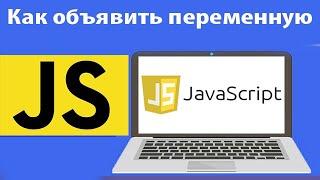 Как объявить переменную

JS

JS JavaScript